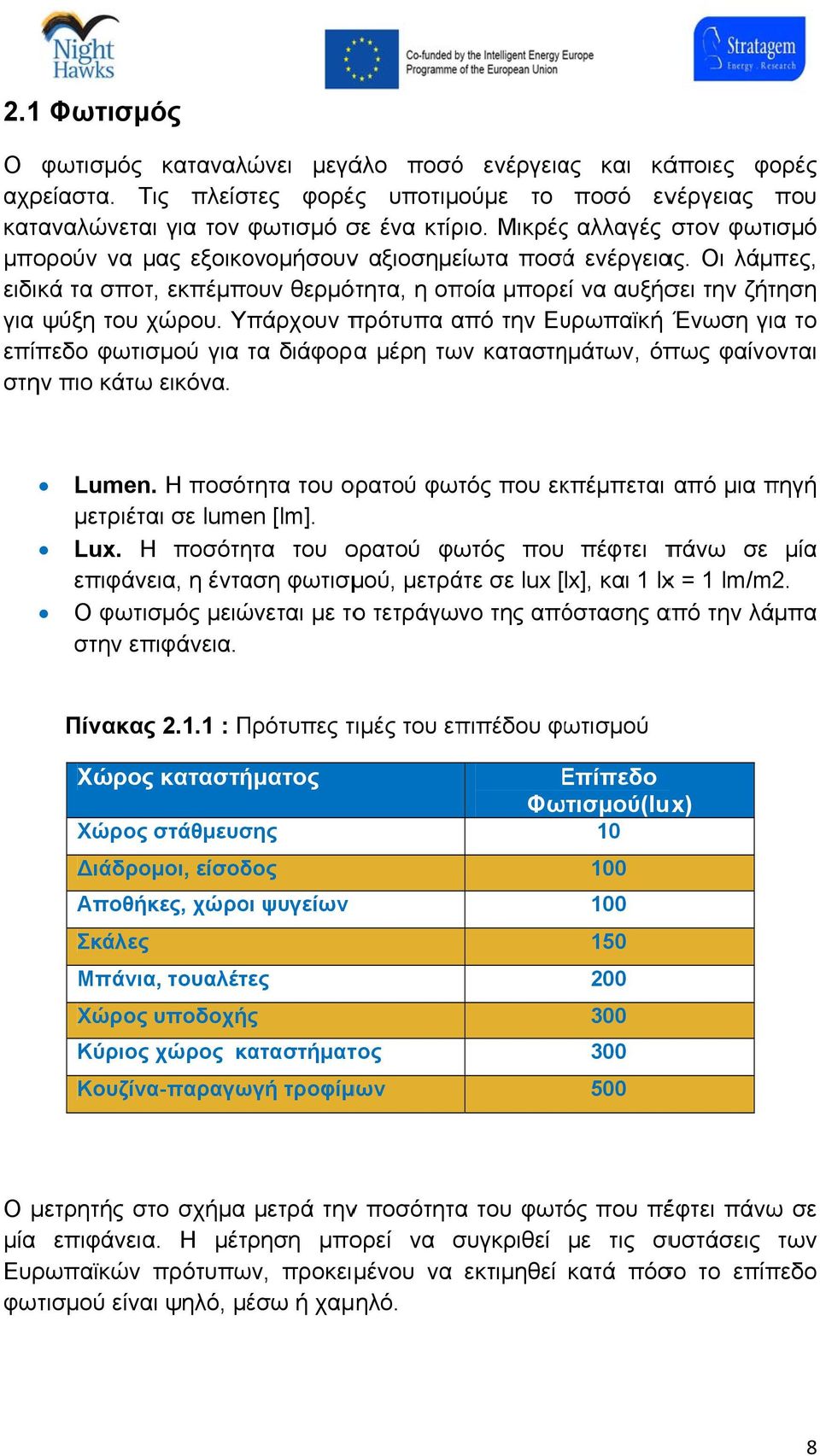 Night Hawks

Co-funded by the Intelligent Energy Europe Programme of the European Union

Stratagem Energy . Research

2.1 Φωτισμός

Ο φωτισμός καταναλώνει μεγάλο ποσό ενέργειας και κάποιες φορές αχρείαστα. Τις πλείστες φορές υποτιμούμε το ποσό ενέργειας που καταναλώνεται για τον φωτισμό σε ένα κτίριο. Μικρές αλλαγές στον φωτισμό μπορούν να μας εξοικονομήσουν αξιοσημείωτα ποσά ενέργειας. Οι λάμπες, ειδικά τα σποτ, εκπέμπουν θερμότητα, η οποία μπορεί να αυξήσει την ζήτηση για ψύξη του χώρου. Υπάρχουν πρότυπα από την Ευρωπαϊκή Ένωση για το επίπεδο φωτισμού για τα διάφορα μέρη των καταστημάτων, όπως φαίνονται στην πιο κάτω εικόνα.

• Lumen. Η ποσότητα του ορατού φωτός που εκπέμπεται από μια πηγή μετριέται σε lumen [lm].
• Lux. Η ποσότητα του ορατού φωτός που πέφτει πάνω σε μία επιφάνεια, η ένταση φωτισμού, μετράτε σε lux [lx], και 1 lx = 1 lm/m2.
• Ο φωτισμός μειώνεται με το τετράγωνο της απόστασης από την λάμπα στην επιφάνεια.

Πίνακας 2.1.1 : Πρότυπες τιμές του επιπέδου φωτισμού

| Χώρος καταστήματος | Επίπεδο Φωτισμού(lux) |
|---|---|
| Χώρος στάθμευσης | 10 |
| Διάδρομοι, είσοδος | 100 |
| Αποθήκες, χώροι ψυγείων | 100 |
| Σκάλες | 150 |
| Μπάνια, τουαλέτες | 200 |
| Χώρος υποδοχής | 300 |
| Κύριος χώρος καταστήματος | 300 |
| Κουζίνα-παραγωγή τροφίμων | 500 |

Ο μετρητής στο σχήμα μετρά την ποσότητα του φωτός που πέφτει πάνω σε μία επιφάνεια. Η μέτρηση μπορεί να συγκριθεί με τις συστάσεις των Ευρωπαϊκών πρότυπων, προκειμένου να εκτιμηθεί κατά πόσο το επίπεδο φωτισμού είναι ψηλό, μέσω ή χαμηλό.

8